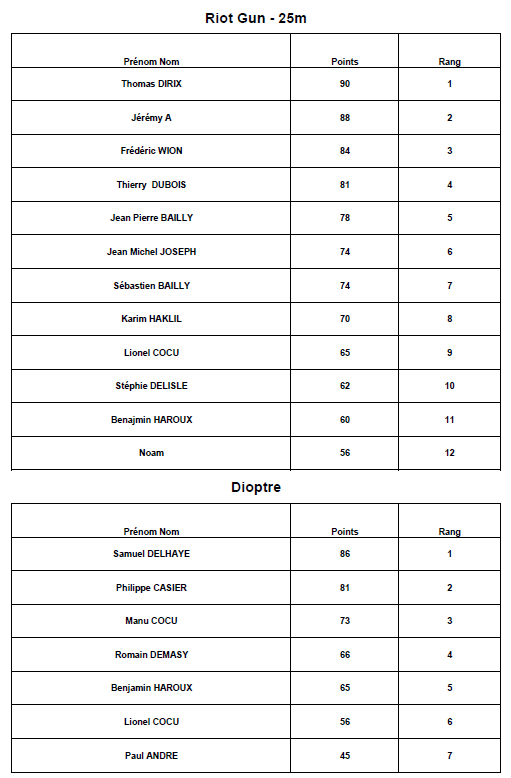 Riot Gun - 25m

| Prénom Nom | Points | Rang |
|---|---|---|
| Thomas DIRIX | 90 | 1 |
| Jérémy A | 88 | 2 |
| Frédéric WION | 84 | 3 |
| Thierry DUBOIS | 81 | 4 |
| Jean Pierre BAILLY | 78 | 5 |
| Jean Michel JOSEPH | 74 | 6 |
| Sébastien BAILLY | 74 | 7 |
| Karim HAKLIL | 70 | 8 |
| Lionel COCU | 65 | 9 |
| Stéphie DELISLE | 62 | 10 |
| Benajmin HAROUX | 60 | 11 |
| Noam | 56 | 12 |

Dioptre

| Prénom Nom | Points | Rang |
|---|---|---|
| Samuel DELHAYE | 86 | 1 |
| Philippe CASIER | 81 | 2 |
| Manu COCU | 73 | 3 |
| Romain DEMASY | 66 | 4 |
| Benjamin HAROUX | 65 | 5 |
| Lionel COCU | 56 | 6 |
| Paul ANDRE | 45 | 7 |